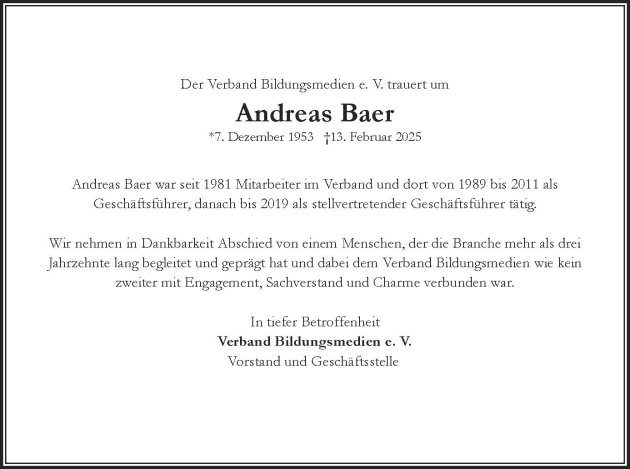 Der Verband Bildungsmedien e. V. trauert um

Andreas Baer

*7. Dezember 1953 †13. Februar 2025

Andreas Baer war seit 1981 Mitarbeiter im Verband und dort von 1989 bis 2011 als Geschäftsführer, danach bis 2019 als stellvertretender Geschäftsführer tätig.

Wir nehmen in Dankbarkeit Abschied von einem Menschen, der die Branche mehr als drei Jahrzehnte lang begleitet und geprägt hat und dabei dem Verband Bildungsmedien wie kein zweiter mit Engagement, Sachverstand und Charme verbunden war.

In tiefer Betroffenheit
Verband Bildungsmedien e. V.
Vorstand und Geschäftsstelle